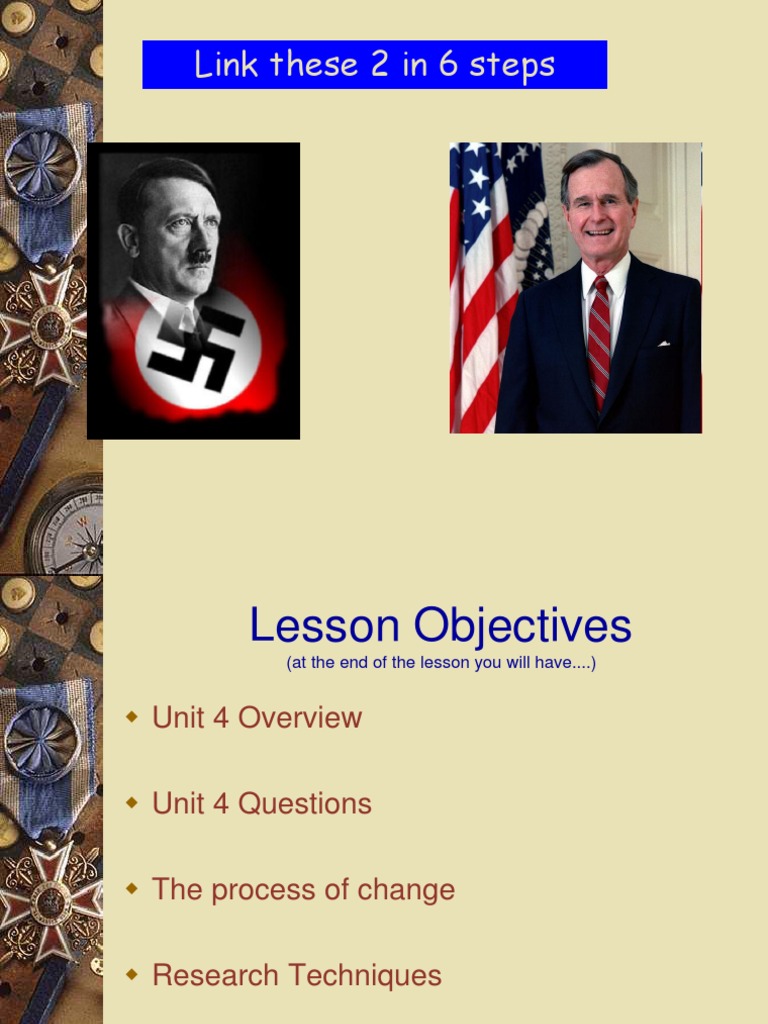 Link these 2 in 6 steps

Lesson Objectives

(at the end of the lesson you will have....)

• Unit 4 Overview

• Unit 4 Questions

• The process of change

• Research Techniques